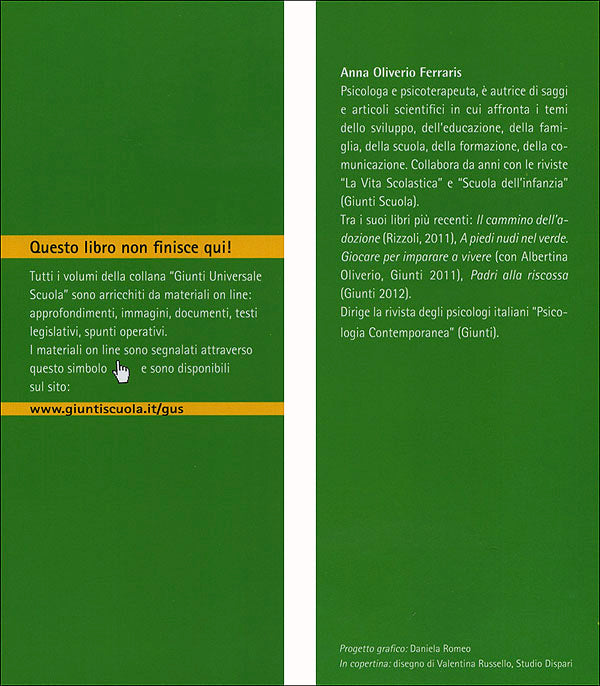 Questo libro non finisce qui!

Tutti i volumi della collana "Giunti Universale Scuola" sono arricchiti da materiali on line: approfondimenti, immagini, documenti, testi legislativi, spunti operativi.
I materiali on line sono segnalati attraverso questo simbolo e sono disponibili sul sito:

www.giuntiscuola.it/gus

Anna Oliverio Ferraris
Psicologa e psicoterapeuta, è autrice di saggi e articoli scientifici in cui affronta i temi dello sviluppo, dell'educazione, della famiglia, della scuola, della formazione, della comunicazione. Collabora da anni con le riviste "La Vita Scolastica" e "Scuola dell'infanzia" (Giunti Scuola).
Tra i suoi libri più recenti: Il cammino dell'adozione (Rizzoli, 2011), A piedi nudi nel verde. Giocare per imparare a vivere (con Albertina Oliverio, Giunti 2011), Padri alla riscossa (Giunti 2012).
Dirige la rivista degli psicologi italiani "Psicologia Contemporanea" (Giunti).

Progetto grafico: Daniela Romeo
In copertina: disegno di Valentina Russello, Studio Dispari